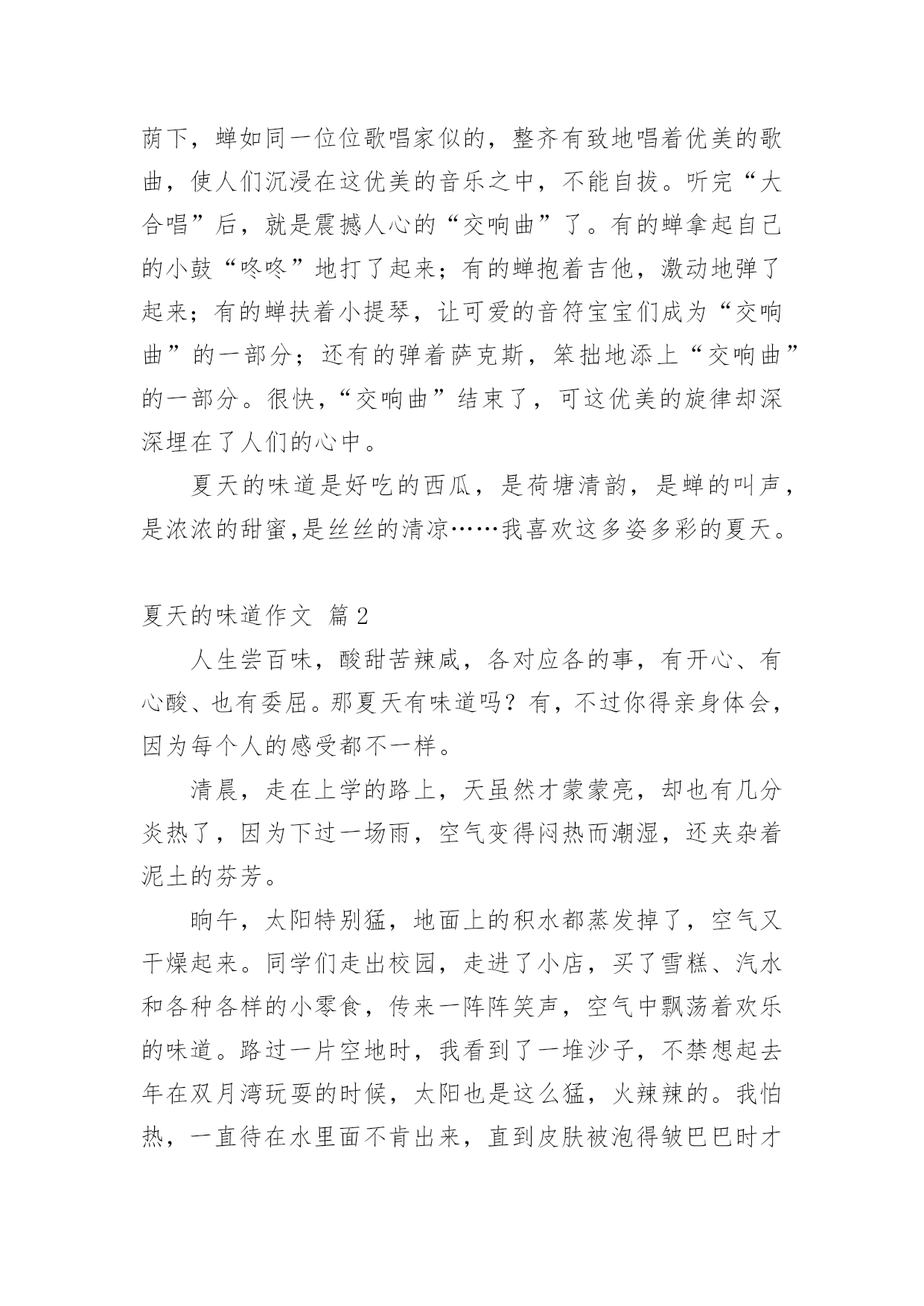 荫下，蝉如同一位位歌唱家似的，整齐有致地唱着优美的歌曲，使人们沉浸在这优美的音乐之中，不能自拔。听完“大合唱”后，就是震撼人心的“交响曲”了。有的蝉拿起自己的小鼓“咚咚”地打了起来；有的蝉抱着吉他，激动地弹了起来；有的蝉扶着小提琴，让可爱的音符宝宝们成为“交响曲”的一部分；还有的弹着萨克斯，笨拙地添上“交响曲”的一部分。很快，“交响曲”结束了，可这优美的旋律却深深埋在了人们的心中。

夏天的味道是好吃的西瓜，是荷塘清韵，是蝉的叫声，是浓浓的甜蜜,是丝丝的清凉……我喜欢这多姿多彩的夏天。

夏天的味道作文 篇2

人生尝百味，酸甜苦辣咸，各对应各的事，有开心、有心酸、也有委屈。那夏天有味道吗？有，不过你得亲身体会，因为每个人的感受都不一样。

清晨，走在上学的路上，天虽然才蒙蒙亮，却也有几分炎热了，因为下过一场雨，空气变得闷热而潮湿，还夹杂着泥土的芬芳。

晌午，太阳特别猛，地面上的积水都蒸发掉了，空气又干燥起来。同学们走出校园，走进了小店，买了雪糕、汽水和各种各样的小零食，传来一阵阵笑声，空气中飘荡着欢乐的味道。路过一片空地时，我看到了一堆沙子，不禁想起去年在双月湾玩耍的时候，太阳也是这么猛，火辣辣的。我怕热，一直待在水里面不肯出来，直到皮肤被泡得皱巴巴时才